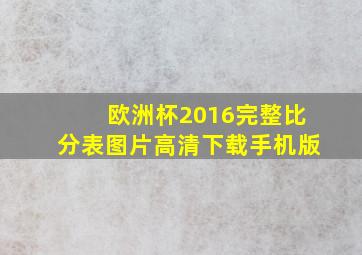 欧洲杯2016完整比分表图片高清下载手机版